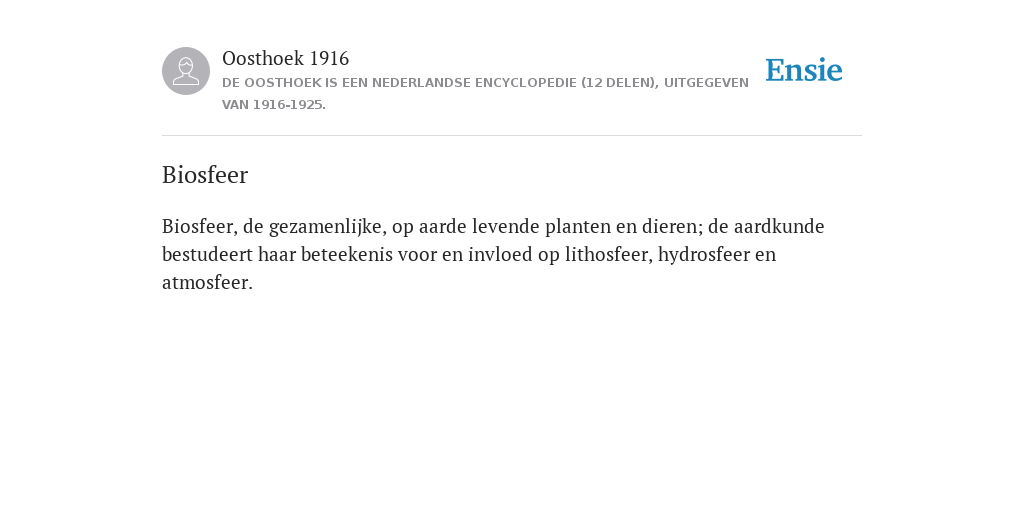 Oosthoek 1916
DE OOSTHOEK IS EEN NEDERLANDSE ENCYCLOPEDIE (12 DELEN), UITGEGEVEN VAN 1916-1925.

Ensie

Biosfeer

Biosfeer, de gezamenlijke, op aarde levende planten en dieren; de aardkunde bestudeert haar beteekenis voor en invloed op lithosfeer, hydrosfeer en atmosfeer.